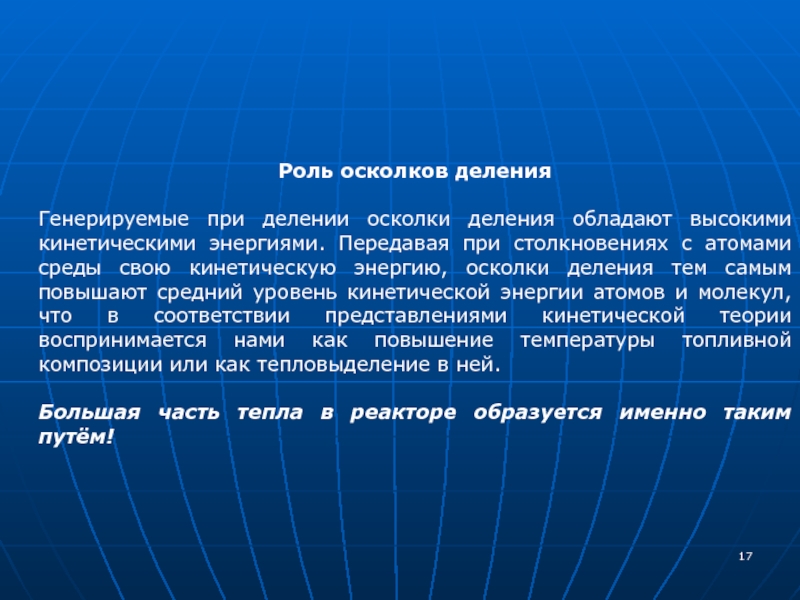 Роль осколков деления

Генерируемые при делении осколки деления обладают высокими кинетическими энергиями. Передавая при столкновениях с атомами среды свою кинетическую энергию, осколки деления тем самым повышают средний уровень кинетической энергии атомов и молекул, что в соответствии представлениями кинетической теории воспринимается нами как повышение температуры топливной композиции или как тепловыделение в ней.

Большая часть тепла в реакторе образуется именно таким путём!

17